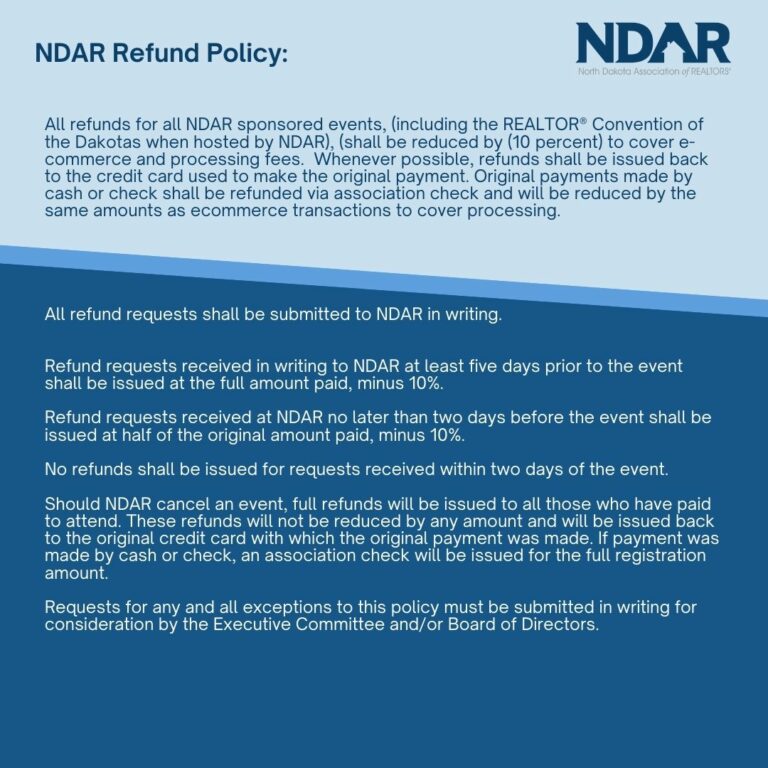 NDAR Refund Policy:

NDAR
North Dakota Association of REALTORS®

All refunds for all NDAR sponsored events, (including the REALTOR® Convention of the Dakotas when hosted by NDAR), (shall be reduced by (10 percent) to cover e-commerce and processing fees. Whenever possible, refunds shall be issued back to the credit card used to make the original payment. Original payments made by cash or check shall be refunded via association check and will be reduced by the same amounts as ecommerce transactions to cover processing.

All refund requests shall be submitted to NDAR in writing.

Refund requests received in writing to NDAR at least five days prior to the event shall be issued at the full amount paid, minus 10%.

Refund requests received at NDAR no later than two days before the event shall be issued at half of the original amount paid, minus 10%.

No refunds shall be issued for requests received within two days of the event.

Should NDAR cancel an event, full refunds will be issued to all those who have paid to attend. These refunds will not be reduced by any amount and will be issued back to the original credit card with which the original payment was made. If payment was made by cash or check, an association check will be issued for the full registration amount.

Requests for any and all exceptions to this policy must be submitted in writing for consideration by the Executive Committee and/or Board of Directors.